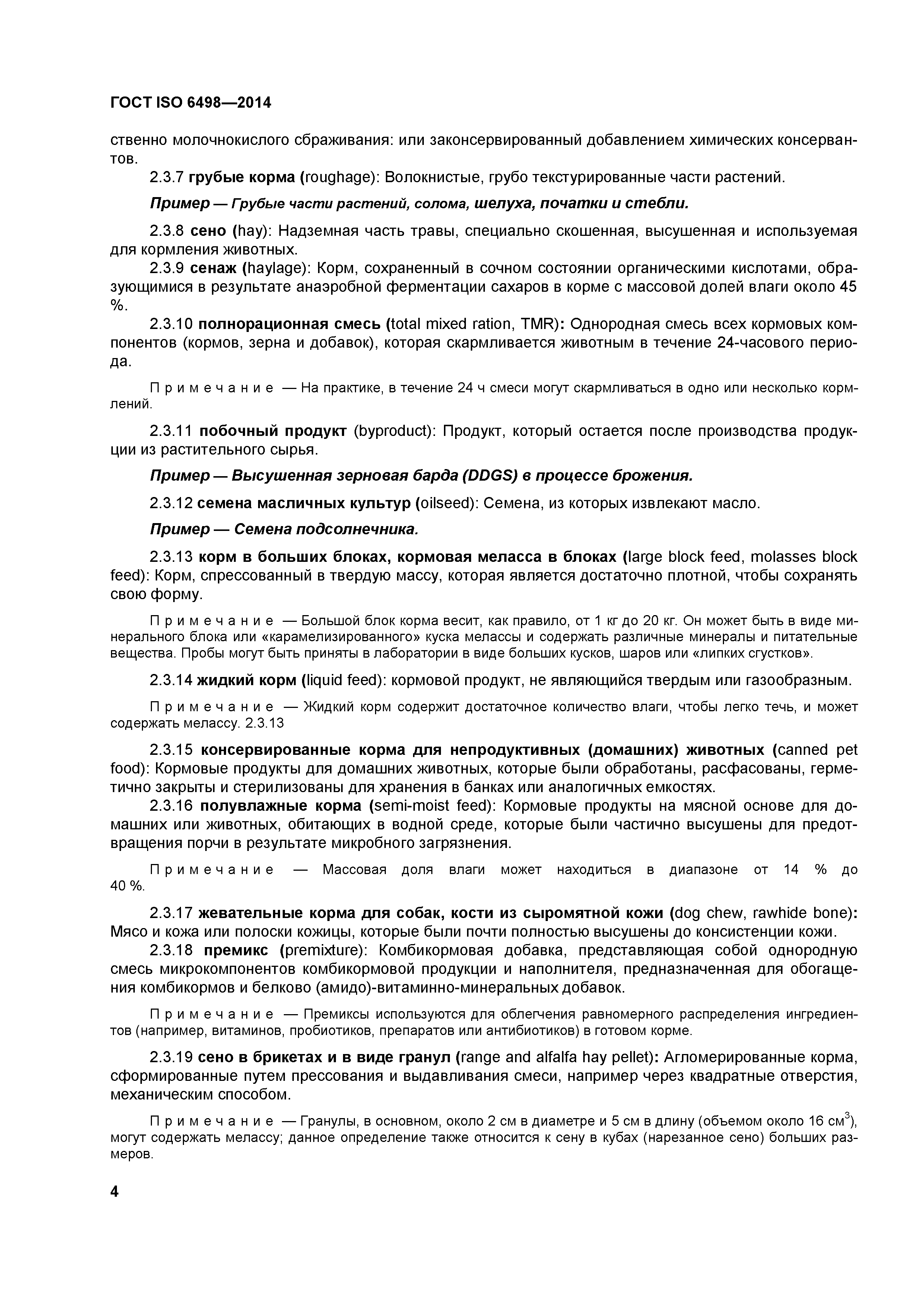 ГОСТ ISO 6498—2014

ственно молочнокислого сбраживания: или законсервированный добавлением химических консервантов.

2.3.7 грубые корма (roughage): Волокнистые, грубо текстурированные части растений.

Пример — Грубые части растений, солома, шелуха, початки и стебли.

2.3.8 сено (hay): Надземная часть травы, специально скошенная, высушенная и используемая для кормления животных.

2.3.9 сенаж (haylage): Корм, сохраненный в сочном состоянии органическими кислотами, образующимися в результате анаэробной ферментации сахаров в корме с массовой долей влаги около 45 %.

2.3.10 полнорационная смесь (total mixed ration, TMR): Однородная смесь всех кормовых компонентов (кормов, зерна и добавок), которая скармливается животным в течение 24-часового периода.

Примечание — На практике, в течение 24 ч смеси могут скармливаться в одно или несколько кормлений.

2.3.11 побочный продукт (byproduct): Продукт, который остается после производства продукции из растительного сырья.

Пример — Высушенная зерновая барда (DDGS) в процессе брожения.

2.3.12 семена масличных культур (oilseed): Семена, из которых извлекают масло.

Пример — Семена подсолнечника.

2.3.13 корм в больших блоках, кормовая меласса в блоках (large block feed, molasses block feed): Корм, спрессованный в твердую массу, которая является достаточно плотной, чтобы сохранять свою форму.

Примечание — Большой блок корма весит, как правило, от 1 кг до 20 кг. Он может быть в виде минерального блока или «карамелизированного» куска мелассы и содержать различные минералы и питательные вещества. Пробы могут быть приняты в лаборатории в виде больших кусков, шаров или «липких сгустков».

2.3.14 жидкий корм (liquid feed): кормовой продукт, не являющийся твердым или газообразным.

Примечание — Жидкий корм содержит достаточное количество влаги, чтобы легко течь, и может содержать мелассу. 2.3.13

2.3.15 консервированные корма для непродуктивных (домашних) животных (canned pet food): Кормовые продукты для домашних животных, которые были обработаны, расфасованы, герметично закрыты и стерилизованы для хранения в банках или аналогичных емкостях.

2.3.16 полувлажные корма (semi-moist feed): Кормовые продукты на мясной основе для домашних или животных, обитающих в водной среде, которые были частично высушены для предотвращения порчи в результате микробного загрязнения.

Примечание — Массовая доля влаги может находиться в диапазоне от 14 % до 40 %.

2.3.17 жевательные корма для собак, кости из сыромятной кожи (dog chew, rawhide bone): Мясо и кожа или полоски кожицы, которые были почти полностью высушены до консистенции кожи.

2.3.18 премикс (premixture): Комбикормовая добавка, представляющая собой однородную смесь микрокомпонентов комбикормовой продукции и наполнителя, предназначенная для обогащения комбикормов и белково (амидо)-витаминно-минеральных добавок.

Примечание — Премиксы используются для облегчения равномерного распределения ингредиентов (например, витаминов, пробиотиков, препаратов или антибиотиков) в готовом корме.

2.3.19 сено в брикетах и в виде гранул (range and alfalfa hay pellet): Агломерированные корма, сформированные путем прессования и выдавливания смеси, например через квадратные отверстия, механическим способом.

Примечание — Гранулы, в основном, около 2 см в диаметре и 5 см в длину (объемом около 16 $см^3$), могут содержать мелассу; данное определение также относится к сену в кубах (нарезанное сено) больших размеров.

4